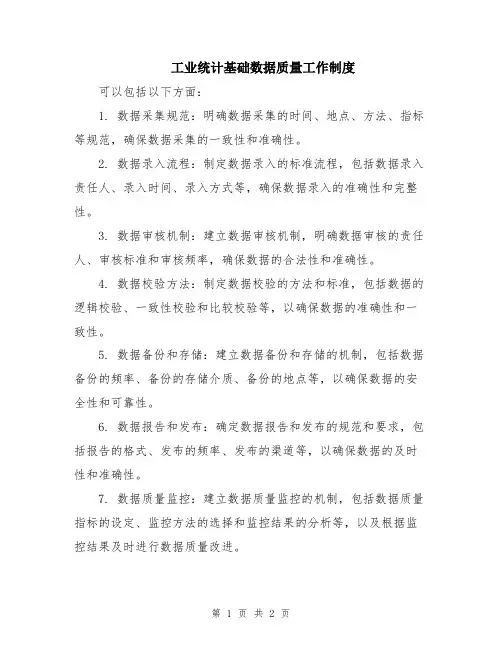 工业统计基础数据质量工作制度

可以包括以下方面：

1. 数据采集规范：明确数据采集的时间、地点、方法、指标等规范，确保数据采集的一致性和准确性。

2. 数据录入流程：制定数据录入的标准流程，包括数据录入责任人、录入时间、录入方式等，确保数据录入的准确性和完整性。

3. 数据审核机制：建立数据审核机制，明确数据审核的责任人、审核标准和审核频率，确保数据的合法性和准确性。

4. 数据校验方法：制定数据校验的方法和标准，包括数据的逻辑校验、一致性校验和比较校验等，以确保数据的准确性和一致性。

5. 数据备份和存储：建立数据备份和存储的机制，包括数据备份的频率、备份的存储介质、备份的地点等，以确保数据的安全性和可靠性。

6. 数据报告和发布：确定数据报告和发布的规范和要求，包括报告的格式、发布的频率、发布的渠道等，以确保数据的及时性和准确性。

7. 数据质量监控：建立数据质量监控的机制，包括数据质量指标的设定、监控方法的选择和监控结果的分析等，以及根据监控结果及时进行数据质量改进。

第 1 页 共 2 页